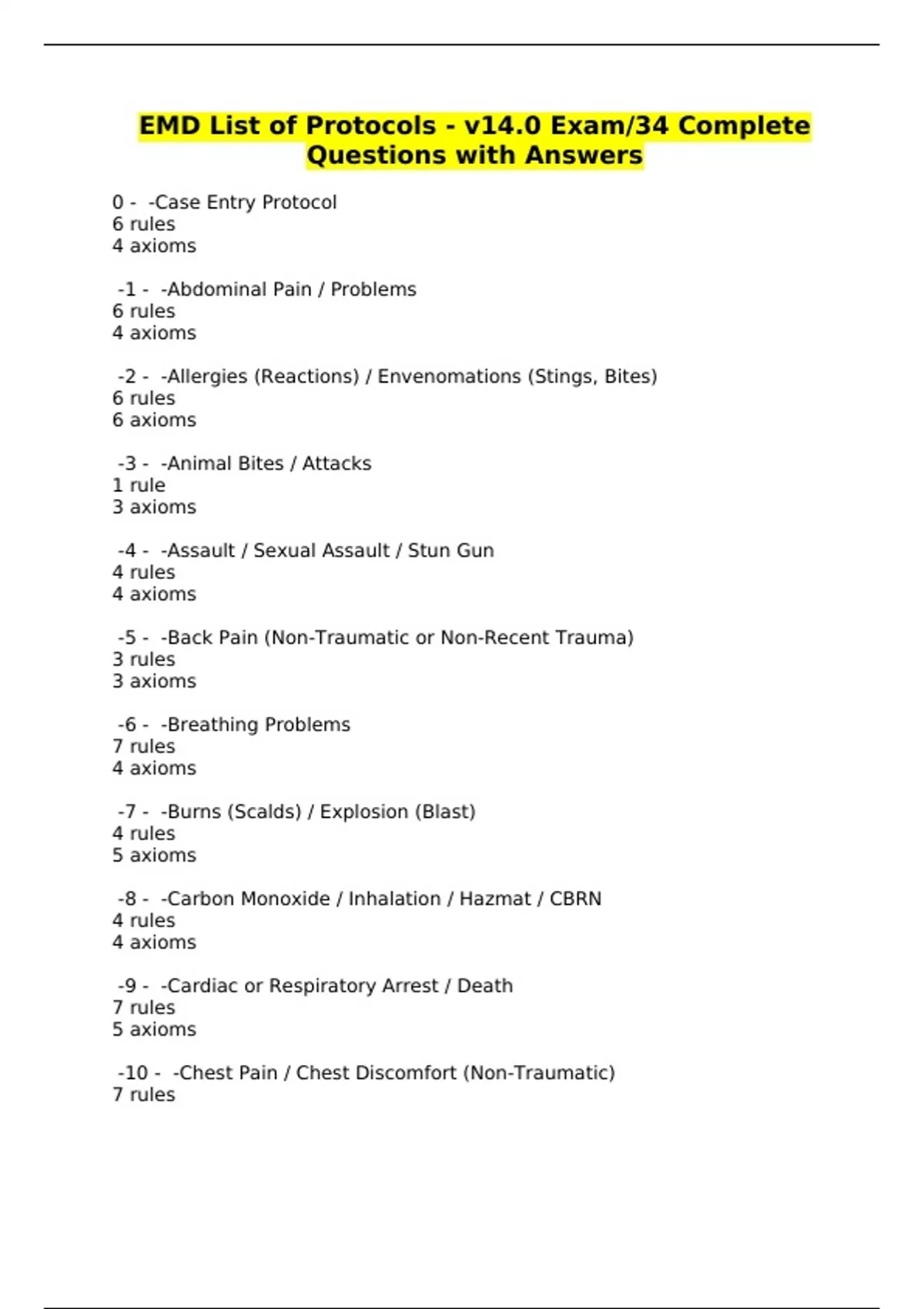 EMD List of Protocols - v14.0 Exam/34 Complete Questions with Answers

0 - -Case Entry Protocol
6 rules
4 axioms

-1 - -Abdominal Pain / Problems
6 rules
4 axioms

-2 - -Allergies (Reactions) / Envenomations (Stings, Bites)
6 rules
6 axioms

-3 - -Animal Bites / Attacks
1 rule
3 axioms

-4 - -Assault / Sexual Assault / Stun Gun
4 rules
4 axioms

-5 - -Back Pain (Non-Traumatic or Non-Recent Trauma)
3 rules
3 axioms

-6 - -Breathing Problems
7 rules
4 axioms

-7 - -Burns (Scalds) / Explosion (Blast)
4 rules
5 axioms

-8 - -Carbon Monoxide / Inhalation / Hazmat / CBRN
4 rules
4 axioms

-9 - -Cardiac or Respiratory Arrest / Death
7 rules
5 axioms

-10 - -Chest Pain / Chest Discomfort (Non-Traumatic)
7 rules